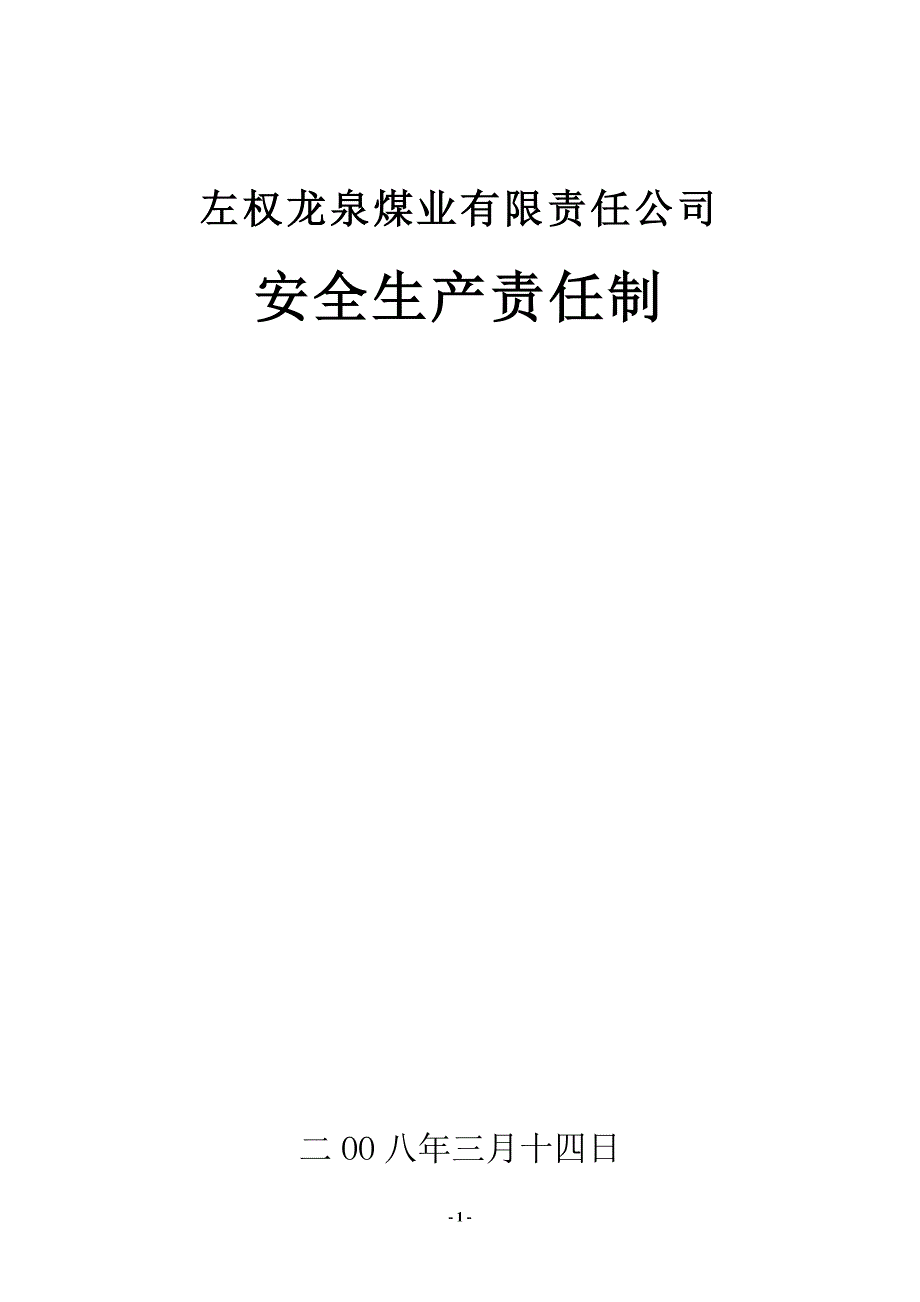 左权龙泉煤业有限责任公司

安全生产责任制

二00八年三月十四日

-1-